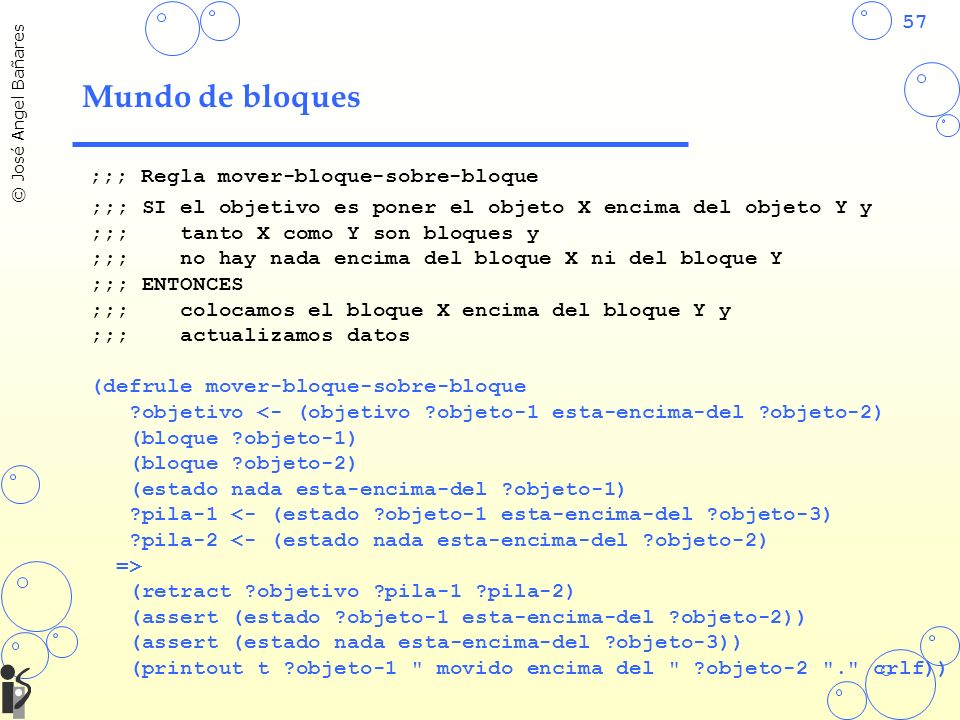 © José Angel Bañares

57

Mundo de bloques

;;; Regla mover-bloque-sobre-bloque
;;; SI el objetivo es poner el objeto X encima del objeto Y y
;;;    tanto X como Y son bloques y
;;;    no hay nada encima del bloque X ni del bloque Y
;;; ENTONCES
;;;    colocamos el bloque X encima del bloque Y y
;;;    actualizamos datos

(defrule mover-bloque-sobre-bloque
   ?objetivo <- (objetivo ?objeto-1 esta-encima-del ?objeto-2)
   (bloque ?objeto-1)
   (bloque ?objeto-2)
   (estado nada esta-encima-del ?objeto-1)
   ?pila-1 <- (estado ?objeto-1 esta-encima-del ?objeto-3)
   ?pila-2 <- (estado nada esta-encima-del ?objeto-2)
  =>
   (retract ?objetivo ?pila-1 ?pila-2)
   (assert (estado ?objeto-1 esta-encima-del ?objeto-2))
   (assert (estado nada esta-encima-del ?objeto-3))
   (printout t ?objeto-1 " movido encima del " ?objeto-2 "." crlf))